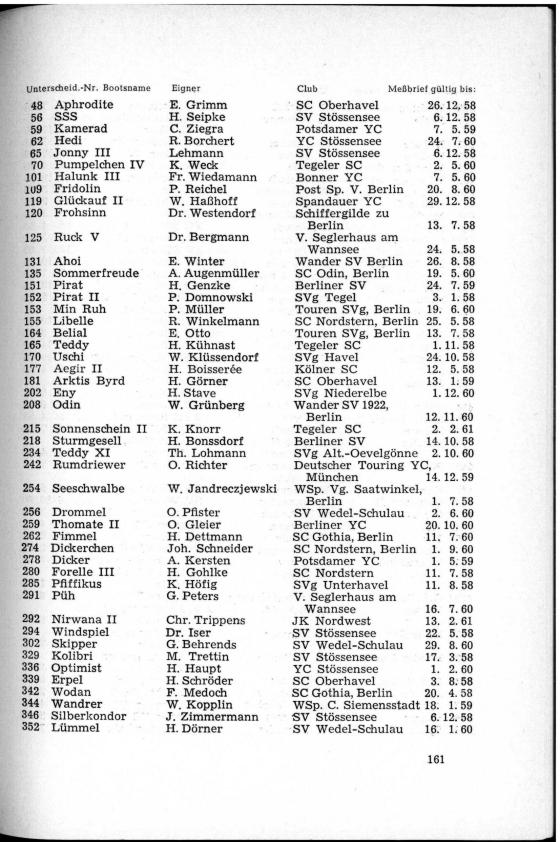 | Unterscheid.-Nr. | Bootsname | Eigner | Club | Meßbrief gültig bis: |
|---|---|---|---|---|
| 48 | Aphrodite | E. Grimm | SC Oberhavel | 26. 12. 58 |
| 56 | SSS | H. Seipke | SV Stössensee | 6. 12. 58 |
| 59 | Kamerad | C. Ziegra | Potsdamer YC | 7. 5. 59 |
| 62 | Hedi | R. Borchert | YC Stössensee | 24. 7. 60 |
| 65 | Jonny III | Lehmann | SV Stössensee | 6. 12. 58 |
| 70 | Pumpelchen IV | K. Weck | Tegeler SC | 2. 5. 60 |
| 101 | Halunk III | Fr. Wiedamann | Bonner YC | 7. 5. 60 |
| 109 | Fridolin | P. Reichel | Post Sp. V. Berlin | 20. 8. 60 |
| 119 | Glückauf II | W. Haßhoff | Spandauer YC | 29. 12. 58 |
| 120 | Frohsinn | Dr. Westendorf | Schiffergilde zu Berlin | 13. 7. 58 |
| 125 | Ruck V | Dr. Bergmann | V. Seglerhaus am Wannsee | 24. 5. 58 |
| 131 | Ahoi | E. Winter | Wander SV Berlin | 26. 8. 58 |
| 135 | Sommerfreude | A. Augenmüller | SC Odin, Berlin | 19. 5. 60 |
| 151 | Pirat | H. Genzke | Berliner SV | 24. 7. 59 |
| 152 | Pirat II | P. Domnowski | SVg Tegel | 3. 1. 58 |
| 153 | Min Ruh | P. Müller | Touren SVg, Berlin | 19. 6. 60 |
| 155 | Libelle | R. Winkelmann | SC Nordstern, Berlin | 25. 5. 58 |
| 164 | Belial | E. Otto | Touren SVg, Berlin | 13. 7. 58 |
| 165 | Teddy | H. Kühnast | Tegeler SC | 1. 11. 58 |
| 170 | Uschi | W. Klüssendorf | SVg Havel | 24. 10. 58 |
| 177 | Aegir II | H. Boisserée | Kölner SC | 12. 5. 58 |
| 181 | Arktis Byrd | H. Görner | SC Oberhavel | 13. 1. 59 |
| 202 | Eny | H. Stave | SVg Niederelbe | 1. 12. 60 |
| 208 | Odin | W. Grünberg | Wander SV 1922, Berlin | 12. 11. 60 |
| 215 | Sonnenschein II | K. Knorr | Tegeler SC | 2. 2. 61 |
| 218 | Sturmgesell | H. Bonssdorf | Berliner SV | 14. 10. 58 |
| 234 | Teddy XI | Th. Lohmann | SVg Alt.-Oevelgönne | 2. 10. 60 |
| 242 | Rumdriewer | O. Richter | Deutscher Touring YC, München | 14. 12. 59 |
| 254 | Seeschwalbe | W. Jandreczjewski | WSp. Vg. Saatwinkel, Berlin | 1. 7. 58 |
| 256 | Drommel | O. Pfister | SV Wedel-Schulau | 2. 6. 60 |
| 259 | Thomate II | O. Gleier | Berliner YC | 20. 10. 60 |
| 262 | Fimmel | H. Dettmann | SC Gothia, Berlin | 11. 7. 60 |
| 274 | Dickerchen | Joh. Schneider | SC Nordstern, Berlin | 1. 9. 60 |
| 278 | Dicker | A. Kersten | Potsdamer YC | 1. 5. 59 |
| 280 | Forelle III | H. Gohlke | SC Nordstern | 11. 7. 58 |
| 285 | Pfiffikus | K. Höfig | SVg Unterhavel | 11. 8. 58 |
| 291 | Püh | G. Peters | V. Seglerhaus am Wannsee | 16. 7. 60 |
| 292 | Nirwana II | Chr. Trippens | JK Nordwest | 13. 2. 61 |
| 294 | Windspiel | Dr. Iser | SV Stössensee | 22. 5. 58 |
| 302 | Skipper | G. Behrends | SV Wedel-Schulau | 29. 8. 60 |
| 329 | Kolibri | M. Trettin | SV Stössensee | 17. 3. 58 |
| 336 | Optimist | H. Haupt | YC Stössensee | 1. 2. 60 |
| 339 | Erpel | H. Schröder | SC Oberhavel | 3. 8. 58 |
| 342 | Wodan | F. Medoch | SC Gothia, Berlin | 20. 4. 58 |
| 344 | Wandrer | W. Kopplin | WSp. C. Siemensstadt | 18. 1. 59 |
| 346 | Silberkondor | J. Zimmermann | SV Stössensee | 6. 12. 58 |
| 352 | Lümmel | H. Dörner | SV Wedel-Schulau | 16. 1. 60 |

161